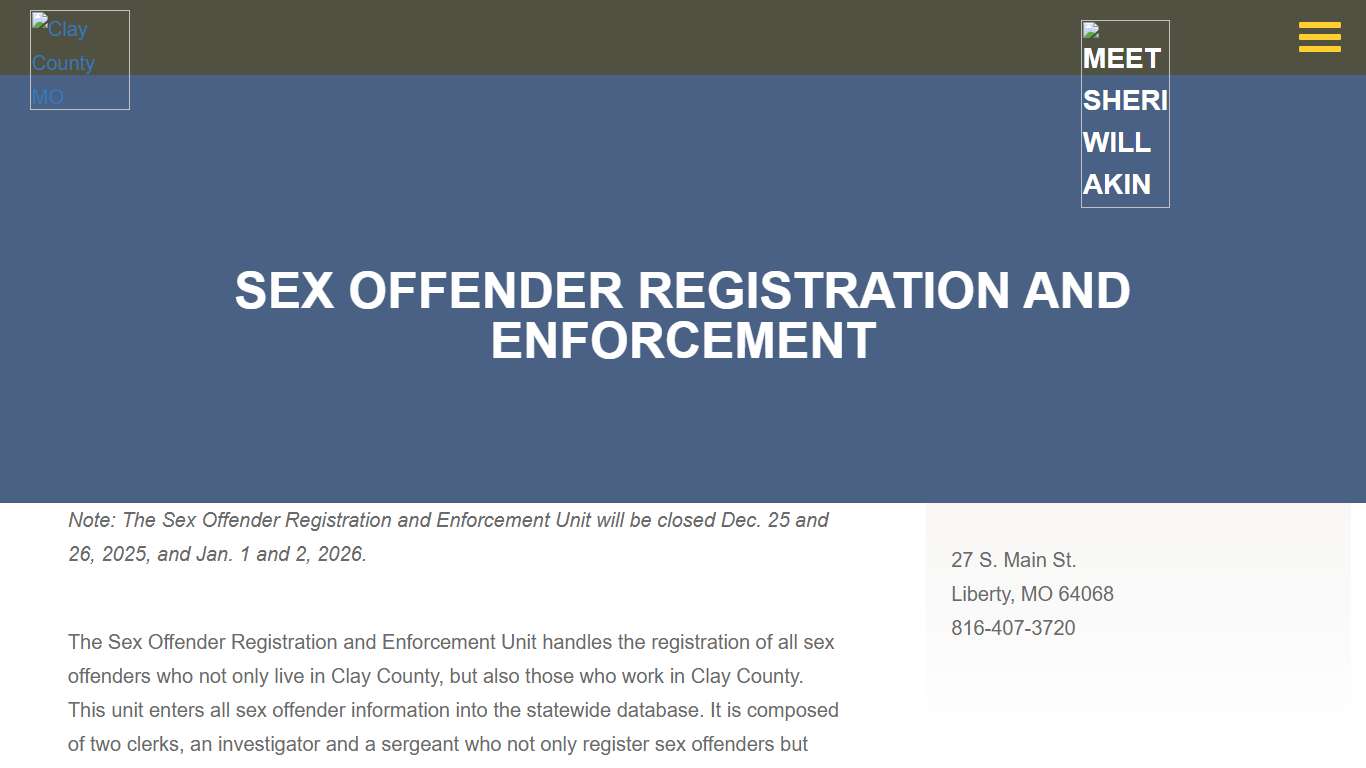 Clay County MO

MEET SHERI WILL AKIN

SEX OFFENDER REGISTRATION AND ENFORCEMENT

Note: The Sex Offender Registration and Enforcement Unit will be closed Dec. 25 and 26, 2025, and Jan. 1 and 2, 2026.

The Sex Offender Registration and Enforcement Unit handles the registration of all sex offenders who not only live in Clay County, but also those who work in Clay County. This unit enters all sex offender information into the statewide database. It is composed of two clerks, an investigator and a sergeant who not only register sex offenders but

27 S. Main St.
Liberty, MO 64068
816-407-3720